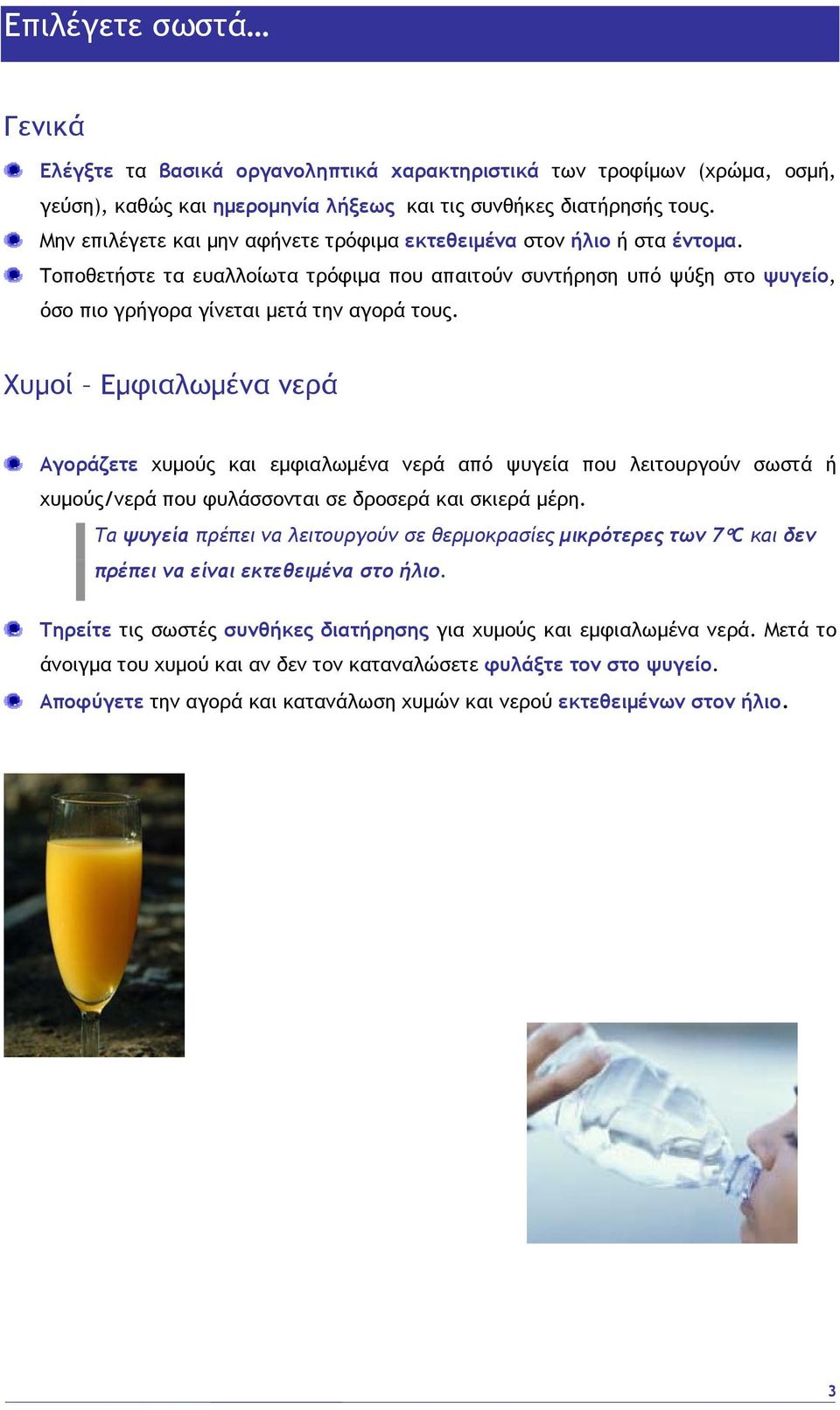 Επιλέγετε σωστά…

Γενικά

Ελέγξτε τα βασικά οργανοληπτικά χαρακτηριστικά των τροφίμων (χρώμα, οσμή, γεύση), καθώς και ημερομηνία λήξεως και τις συνθήκες διατήρησής τους.

Μην επιλέγετε και μην αφήνετε τρόφιμα εκτεθειμένα στον ήλιο ή στα έντομα.

Τοποθετήστε τα ευαλλοίωτα τρόφιμα που απαιτούν συντήρηση υπό ψύξη στο ψυγείο, όσο πιο γρήγορα γίνεται μετά την αγορά τους.

Χυμοί – Εμφιαλωμένα νερά

Αγοράζετε χυμούς και εμφιαλωμένα νερά από ψυγεία που λειτουργούν σωστά ή χυμούς/νερά που φυλάσσονται σε δροσερά και σκιερά μέρη.

Τα ψυγεία πρέπει να λειτουργούν σε θερμοκρασίες μικρότερες των 7°C και δεν πρέπει να είναι εκτεθειμένα στο ήλιο.

Τηρείτε τις σωστές συνθήκες διατήρησης για χυμούς και εμφιαλωμένα νερά. Μετά το άνοιγμα του χυμού και αν δεν τον καταναλώσετε φυλάξτε τον στο ψυγείο.

Αποφύγετε την αγορά και κατανάλωση χυμών και νερού εκτεθειμένων στον ήλιο.

3